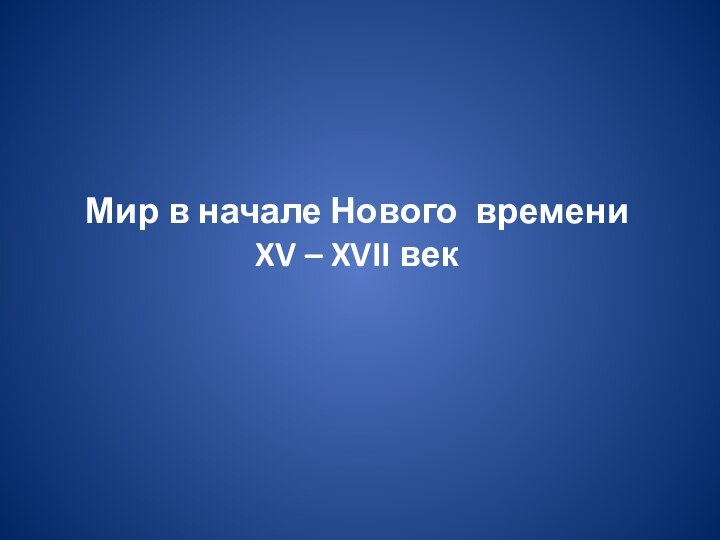 Мир в начале Нового времени
XV – XVII век